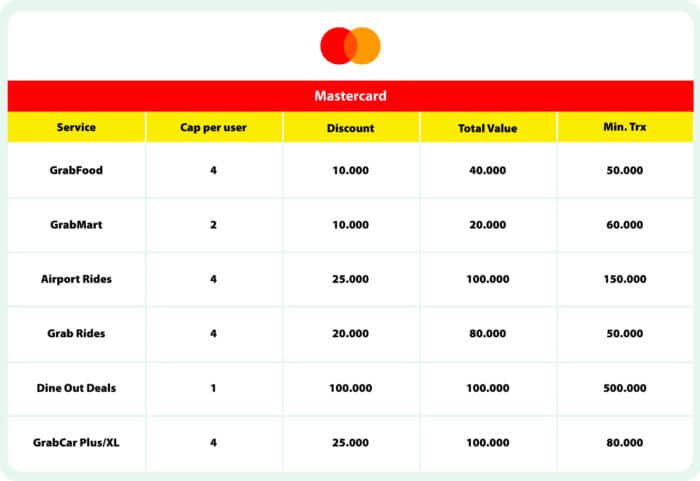 Mastercard

| Service | Cap per user | Discount | Total Value | Min. Trx |
|---|---|---|---|---|
| GrabFood | 4 | 10.000 | 40.000 | 50.000 |
| GrabMart | 2 | 10.000 | 20.000 | 60.000 |
| Airport Rides | 4 | 25.000 | 100.000 | 150.000 |
| Grab Rides | 4 | 20.000 | 80.000 | 50.000 |
| Dine Out Deals | 1 | 100.000 | 100.000 | 500.000 |
| GrabCar Plus/XL | 4 | 25.000 | 100.000 | 80.000 |